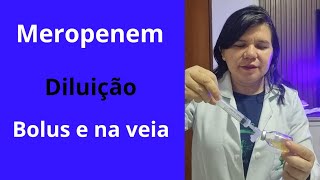 Meropenem

Diluição

Bolus e na veia